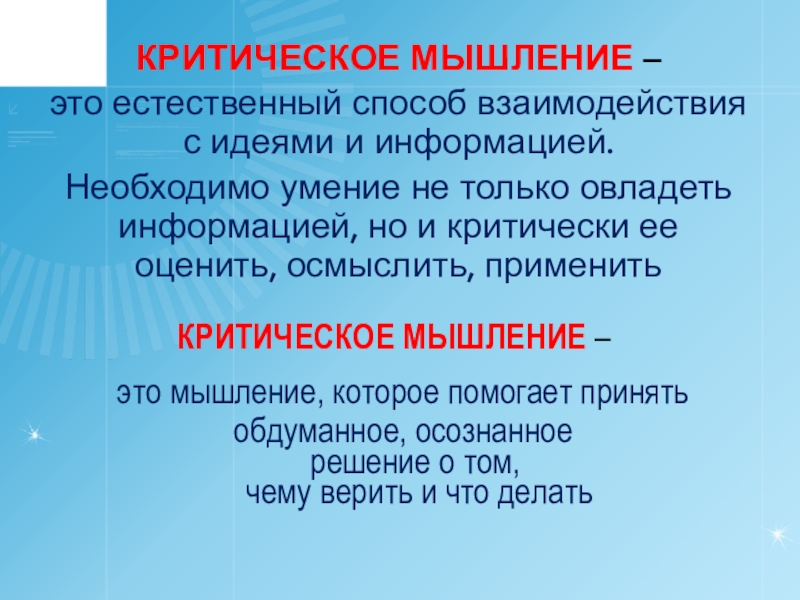 КРИТИЧЕСКОЕ МЫШЛЕНИЕ –

это естественный способ взаимодействия с идеями и информацией.

Необходимо умение не только овладеть информацией, но и критически ее оценить, осмыслить, применить

КРИТИЧЕСКОЕ МЫШЛЕНИЕ –

это мышление, которое помогает принять обдуманное, осознанное решение о том, чему верить и что делать